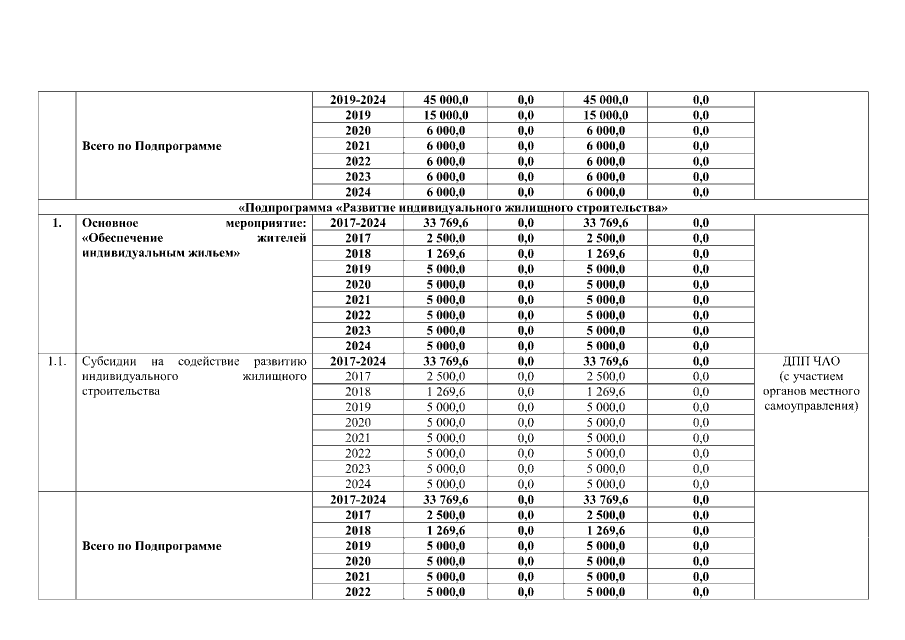 |  |  |  |  |  |  |  |  |
|---|---|---|---|---|---|---|---|
|  | Всего по Подпрограмме | 2019-2024 | 45 000,0 | 0,0 | 45 000,0 | 0,0 |  |
|  |  | 2019 | 15 000,0 | 0,0 | 15 000,0 | 0,0 |  |
|  |  | 2020 | 6 000,0 | 0,0 | 6 000,0 | 0,0 |  |
|  |  | 2021 | 6 000,0 | 0,0 | 6 000,0 | 0,0 |  |
|  |  | 2022 | 6 000,0 | 0,0 | 6 000,0 | 0,0 |  |
|  |  | 2023 | 6 000,0 | 0,0 | 6 000,0 | 0,0 |  |
|  |  | 2024 | 6 000,0 | 0,0 | 6 000,0 | 0,0 |  |
| «Подпрограмма «Развитие индивидуального жилищного строительства» |  |  |  |  |  |  |  |
| 1. | Основное мероприятие: «Обеспечение жителей индивидуальным жильем» | 2017-2024 | 33 769,6 | 0,0 | 33 769,6 | 0,0 |  |
|  |  | 2017 | 2 500,0 | 0,0 | 2 500,0 | 0,0 |  |
|  |  | 2018 | 1 269,6 | 0,0 | 1 269,6 | 0,0 |  |
|  |  | 2019 | 5 000,0 | 0,0 | 5 000,0 | 0,0 |  |
|  |  | 2020 | 5 000,0 | 0,0 | 5 000,0 | 0,0 |  |
|  |  | 2021 | 5 000,0 | 0,0 | 5 000,0 | 0,0 |  |
|  |  | 2022 | 5 000,0 | 0,0 | 5 000,0 | 0,0 |  |
|  |  | 2023 | 5 000,0 | 0,0 | 5 000,0 | 0,0 |  |
|  |  | 2024 | 5 000,0 | 0,0 | 5 000,0 | 0,0 |  |
| 1.1. | Субсидии на содействие развитию индивидуального жилищного строительства | 2017-2024 | 33 769,6 | 0,0 | 33 769,6 | 0,0 | ДПП ЧАО (с участием органов местного самоуправления) |
|  |  | 2017 | 2 500,0 | 0,0 | 2 500,0 | 0,0 |  |
|  |  | 2018 | 1 269,6 | 0,0 | 1 269,6 | 0,0 |  |
|  |  | 2019 | 5 000,0 | 0,0 | 5 000,0 | 0,0 |  |
|  |  | 2020 | 5 000,0 | 0,0 | 5 000,0 | 0,0 |  |
|  |  | 2021 | 5 000,0 | 0,0 | 5 000,0 | 0,0 |  |
|  |  | 2022 | 5 000,0 | 0,0 | 5 000,0 | 0,0 |  |
|  |  | 2023 | 5 000,0 | 0,0 | 5 000,0 | 0,0 |  |
|  |  | 2024 | 5 000,0 | 0,0 | 5 000,0 | 0,0 |  |
|  | Всего по Подпрограмме | 2017-2024 | 33 769,6 | 0,0 | 33 769,6 | 0,0 |  |
|  |  | 2017 | 2 500,0 | 0,0 | 2 500,0 | 0,0 |  |
|  |  | 2018 | 1 269,6 | 0,0 | 1 269,6 | 0,0 |  |
|  |  | 2019 | 5 000,0 | 0,0 | 5 000,0 | 0,0 |  |
|  |  | 2020 | 5 000,0 | 0,0 | 5 000,0 | 0,0 |  |
|  |  | 2021 | 5 000,0 | 0,0 | 5 000,0 | 0,0 |  |
|  |  | 2022 | 5 000,0 | 0,0 | 5 000,0 | 0,0 |  |